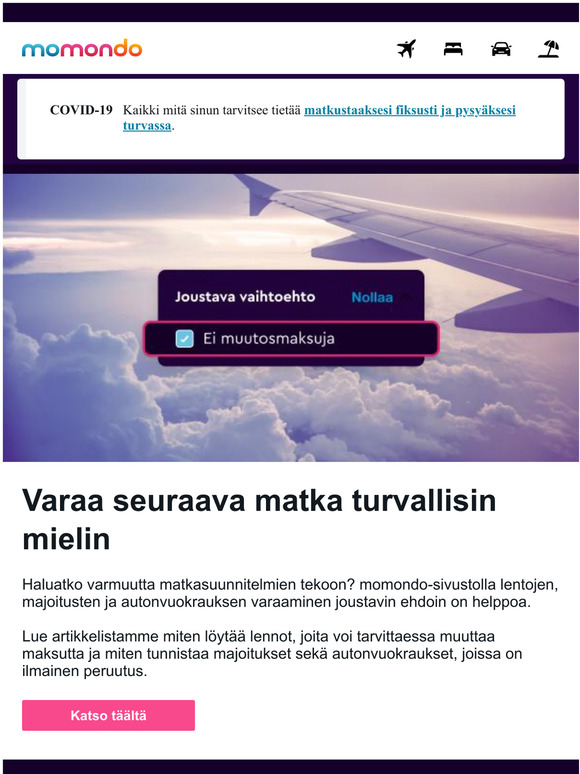 momondo

COVID-19 Kaikki mitä sinun tarvitsee tietää matkustaaksesi fiksusti ja pysyäksesi turvassa.

Joustava vaihtoehto Nollaa

Ei muutosmaksuja

Varaa seuraava matka turvallisin mielin

Haluatko varmuutta matkasuunnitelmien tekoon? momondo-sivustolla lentojen, majoitusten ja autonvuokrauksen varaaminen joustavin ehdoin on helppoa.

Lue artikkelistamme miten löytää lennot, joita voi tarvittaessa muuttaa maksutta ja miten tunnistaa majoitukset sekä autonvuokraukset, joissa on ilmainen peruutus.

Katso täältä